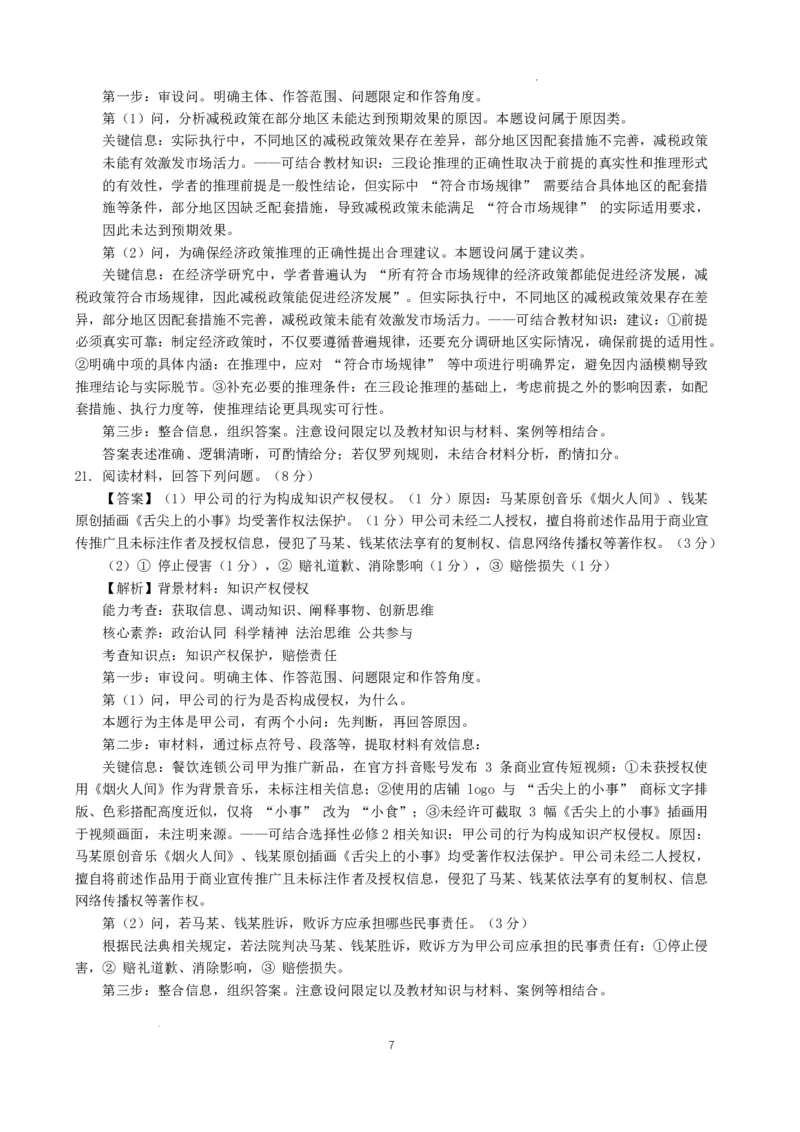 第一步：审设问。明确主体、作答范围、问题限定和作答角度。

第（1）问，分析减税政策在部分地区未能达到预期效果的原因。本题设问属于原因类。

关键信息：实际执行中，不同地区的减税政策效果存在差异，部分地区因配套措施不完善，减税政策未能有效激发市场活力。——可结合教材知识：三段论推理的正确性取决于前提的真实性和推理形式的有效性，学者的推理前提是一般性结论，但实际中“符合市场规律”需要结合具体地区的配套措施等条件，部分地区因缺乏配套措施，导致减税政策未能满足“符合市场规律”的实际适用要求，因此未达到预期效果。

第（2）问，为确保经济政策推理的正确性提出合理建议。本题设问属于建议类。

关键信息：在经济学研究中，学者普遍认为“所有符合市场规律的经济政策都能促进经济发展，减税政策符合市场规律，因此减税政策能促进经济发展”。但实际执行中，不同地区的减税政策效果存在差异，部分地区因配套措施不完善，减税政策未能有效激发市场活力。——可结合教材知识：建议：①前提必须真实可靠：制定经济政策时，不仅要遵循普遍规律，还要充分调研地区实际情况，确保前提的适用性。②明确中项的具体内涵：在推理中，应对“符合市场规律”等中项进行明确界定，避免因内涵模糊导致推理结论与实际脱节。③补充必要的推理条件：在三段论推理的基础上，考虑前提之外的影响因素，如配套措施、执行力度等，使推理结论更具现实可行性。

第三步：整合信息，组织答案。注意设问限定以及教材知识与材料、案例等相结合。

答案表述准确、逻辑清晰，可酌情给分；若仅罗列规则，未结合材料分析，酌情扣分。

21. 阅读材料，回答下列问题。（8分）

【答案】（1）甲公司的行为构成知识产权侵权。（1分）原因：马某原创音乐《烟火人间》、钱某原创插画《舌尖上的小事》均受著作权法保护。（1分）甲公司未经二人授权，擅自将前述作品用于商业宣传推广且未标注作者及授权信息，侵犯了马某、钱某依法享有的复制权、信息网络传播权等著作权。（3分）

（2）① 停止侵害（1分），② 赔礼道歉、消除影响（1分），③ 赔偿损失（1分）

【解析】背景材料：知识产权侵权

能力考查：获取信息、调动知识、阐释事物、创新思维

核心素养：政治认同 科学精神 法治思维 公共参与

考查知识点：知识产权保护，赔偿责任

第一步：审设问。明确主体、作答范围、问题限定和作答角度。

第（1）问，甲公司的行为是否构成侵权，为什么。

本题行为主体是甲公司，有两个小问：先判断，再回答原因。

第二步：审材料，通过标点符号、段落等，提取材料有效信息：

关键信息：餐饮连锁公司甲为推广新品，在官方抖音账号发布 3 条商业宣传短视频：①未获授权使用《烟火人间》作为背景音乐，未标注相关信息；②使用的店铺 logo 与“舌尖上的小事”商标文字排版、色彩搭配高度近似，仅将“小事”改为“小食”；③未经许可截取 3 幅《舌尖上的小事》插画用于视频画面，未注明来源。——可结合选择性必修2相关知识：甲公司的行为构成知识产权侵权。原因：马某原创音乐《烟火人间》、钱某原创插画《舌尖上的小事》均受著作权法保护。甲公司未经二人授权，擅自将前述作品用于商业宣传推广且未标注作者及授权信息，侵犯了马某、钱某依法享有的复制权、信息网络传播权等著作权。

第（2）问，若马某、钱某胜诉，败诉方应承担哪些民事责任。（3分）

根据民法典相关规定，若法院判决马某、钱某胜诉，败诉方为甲公司应承担的民事责任有：①停止侵害，② 赔礼道歉、消除影响，③ 赔偿损失。

第三步：整合信息，组织答案。注意设问限定以及教材知识与材料、案例等相结合。

7